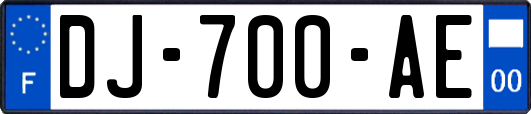 F
DJ-700-AE
00